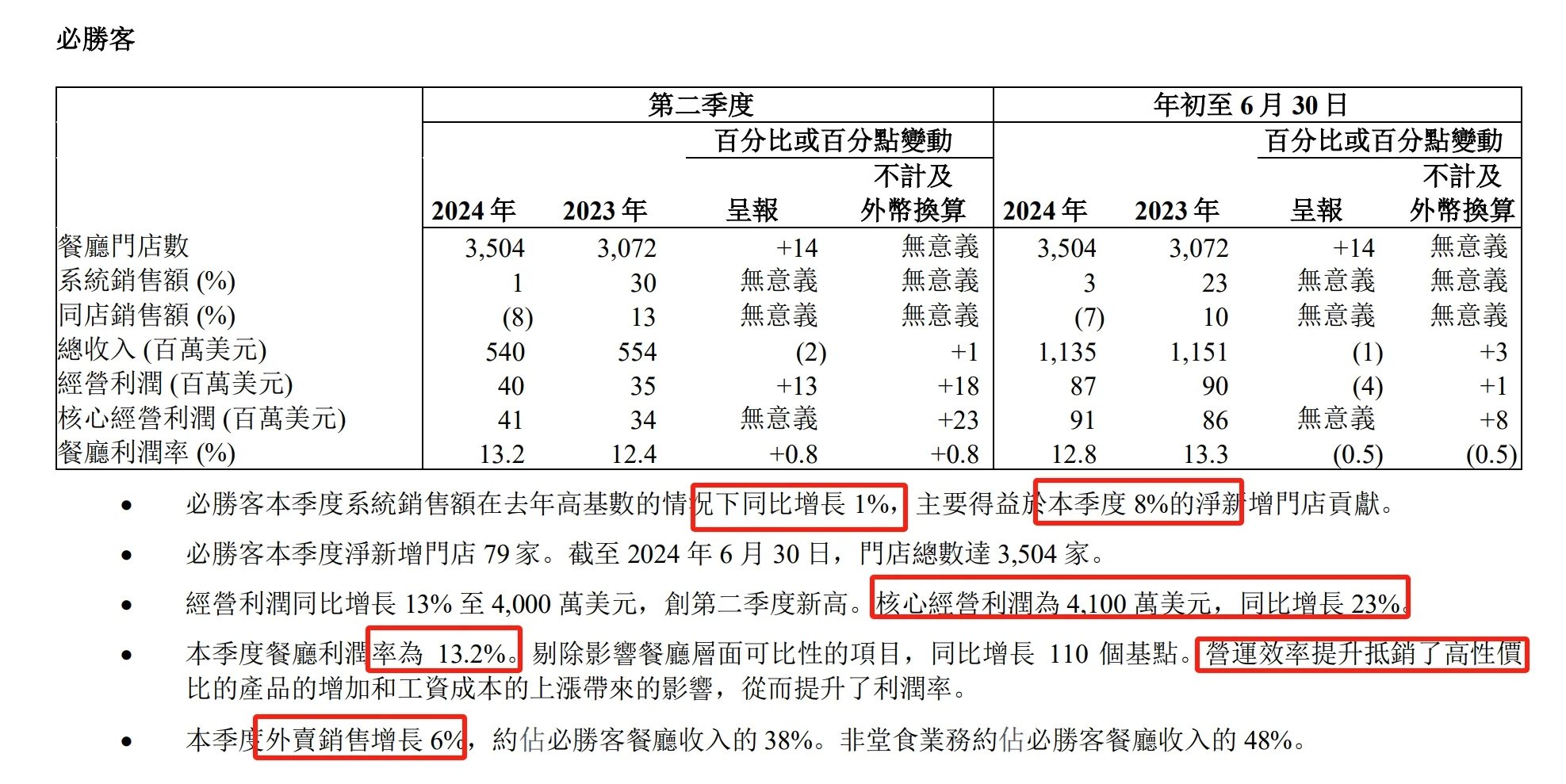 必勝客

| | 第二季度 | | | | 年初至 6 月 30 日 | | | |
|---|---|---|---|---|---|---|---|---|
| | | | 百分比或百分點變動 | | | | 百分比或百分點變動 | |
| | 2024 年 | 2023 年 | 呈報 | 不計及外幣換算 | 2024 年 | 2023 年 | 呈報 | 不計及外幣換算 |
| 餐廳門店數 | 3,504 | 3,072 | +14 | 無意義 | 3,504 | 3,072 | +14 | 無意義 |
| 系統銷售額 (%) | 1 | 30 | 無意義 | 無意義 | 3 | 23 | 無意義 | 無意義 |
| 同店銷售額 (%) | (8) | 13 | 無意義 | 無意義 | (7) | 10 | 無意義 | 無意義 |
| 總收入 (百萬美元) | 540 | 554 | (2) | +1 | 1,135 | 1,151 | (1) | +3 |
| 經營利潤 (百萬美元) | 40 | 35 | +13 | +18 | 87 | 90 | (4) | +1 |
| 核心經營利潤 (百萬美元) | 41 | 34 | 無意義 | +23 | 91 | 86 | 無意義 | +8 |
| 餐廳利潤率 (%) | 13.2 | 12.4 | +0.8 | +0.8 | 12.8 | 13.3 | (0.5) | (0.5) |

• 必勝客本季度系統銷售額在去年高基數的情況下同比增長 1%，主要得益於本季度 8%的淨新增門店貢獻。

• 必勝客本季度淨新增門店 79 家。截至 2024 年 6 月 30 日，門店總數達 3,504 家。

• 經營利潤同比增長 13% 至 4,000 萬美元，創第二季度新高。核心經營利潤為 4,100 萬美元，同比增長 23%。

• 本季度餐廳利潤率為 13.2%。剔除影響餐廳層面可比性的項目，同比增長 110 個基點。營運效率提升抵銷了高性價比的產品的增加和工資成本的上漲帶來的影響，從而提升了利潤率。

• 本季度外賣銷售增長 6%，約佔必勝客餐廳收入的 38%。非堂食業務約佔必勝客餐廳收入的 48%。